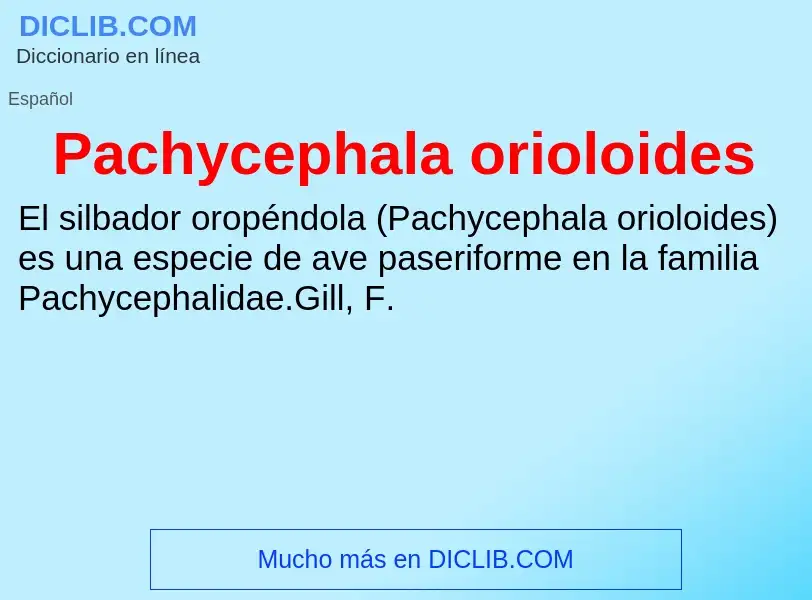 DICLIB.COM
Diccionario en línea

Español

Pachycephala orioloides

El silbador oropéndola (Pachycephala orioloides) es una especie de ave paseriforme en la familia Pachycephalidae.Gill, F.

Mucho más en DICLIB.COM